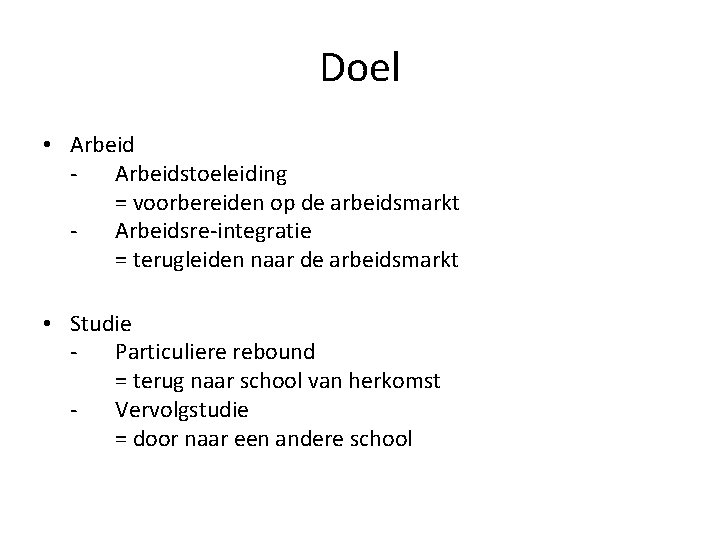 Doel

• Arbeid
- Arbeidstoeleiding
= voorbereiden op de arbeidsmarkt
- Arbeidsre-integratie
= terugleiden naar de arbeidsmarkt

• Studie
- Particuliere rebound
= terug naar school van herkomst
- Vervolgstudie
= door naar een andere school